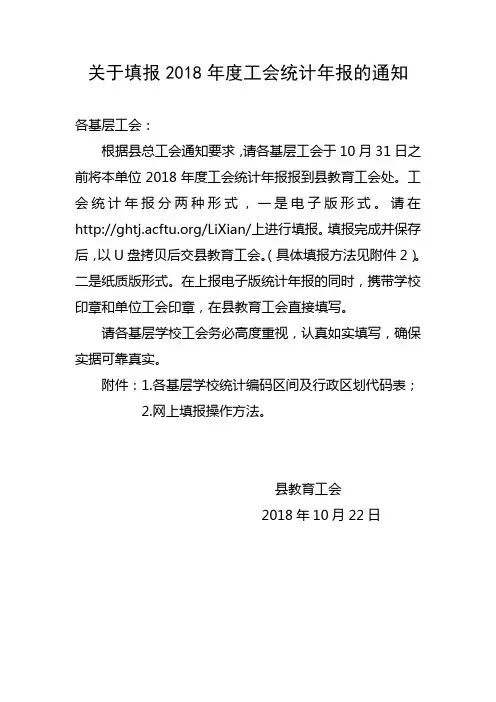 关于填报 2018 年度工会统计年报的通知

各基层工会：

根据县总工会通知要求，请各基层工会于 10 月 31 日之前将本单位 2018 年度工会统计年报报到县教育工会处。工会统计年报分两种形式，一是电子版形式。请在 http://ghtj.acftu.org/LiXian/上进行填报。填报完成并保存后，以 U 盘拷贝后交县教育工会。（具体填报方法见附件 2）。二是纸质版形式。在上报电子版统计年报的同时，携带学校印章和单位工会印章，在县教育工会直接填写。

请各基层学校工会务必高度重视，认真如实填写，确保实据可靠真实。

附件：1.各基层学校统计编码区间及行政区划代码表；
2.网上填报操作方法。

县教育工会
2018 年 10 月 22 日